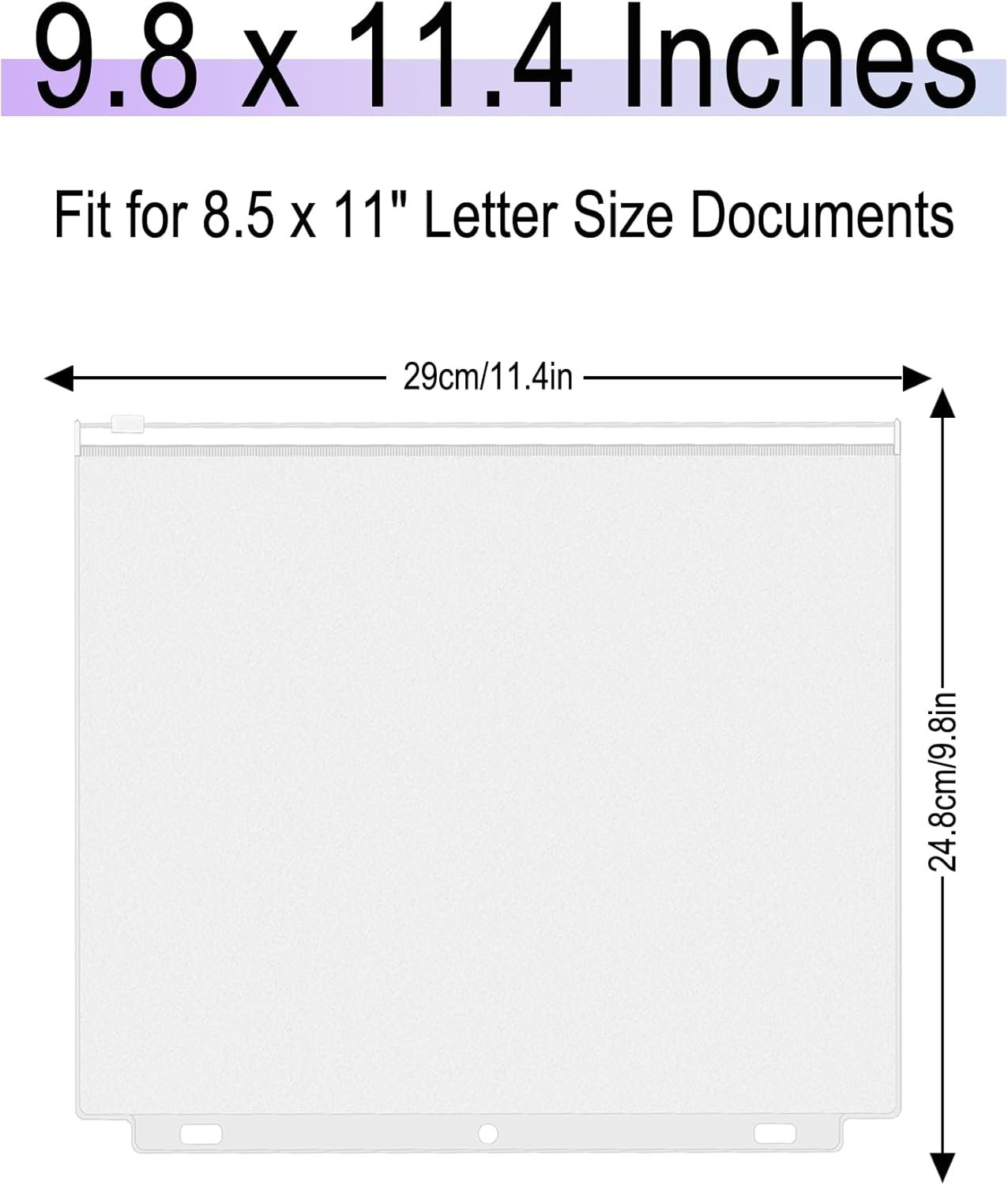 9.8 x 11.4 Inches

Fit for 8.5 x 11" Letter Size Documents

29cm/11.4in

24.8cm/9.8in